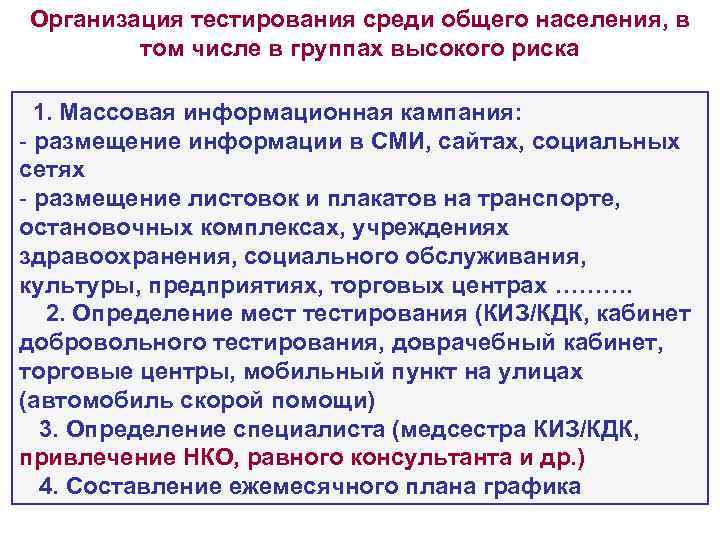 Организация тестирования среди общего населения, в том числе в группах высокого риска

1. Массовая информационная кампания:
- размещение информации в СМИ, сайтах, социальных сетях
- размещение листовок и плакатов на транспорте, остановочных комплексах, учреждениях здравоохранения, социального обслуживания, культуры, предприятиях, торговых центрах ……….
2. Определение мест тестирования (КИЗ/КДК, кабинет добровольного тестирования, доврачебный кабинет, торговые центры, мобильный пункт на улицах (автомобиль скорой помощи)
3. Определение специалиста (медсестра КИЗ/КДК, привлечение НКО, равного консультанта и др.)
4. Составление ежемесячного плана графика